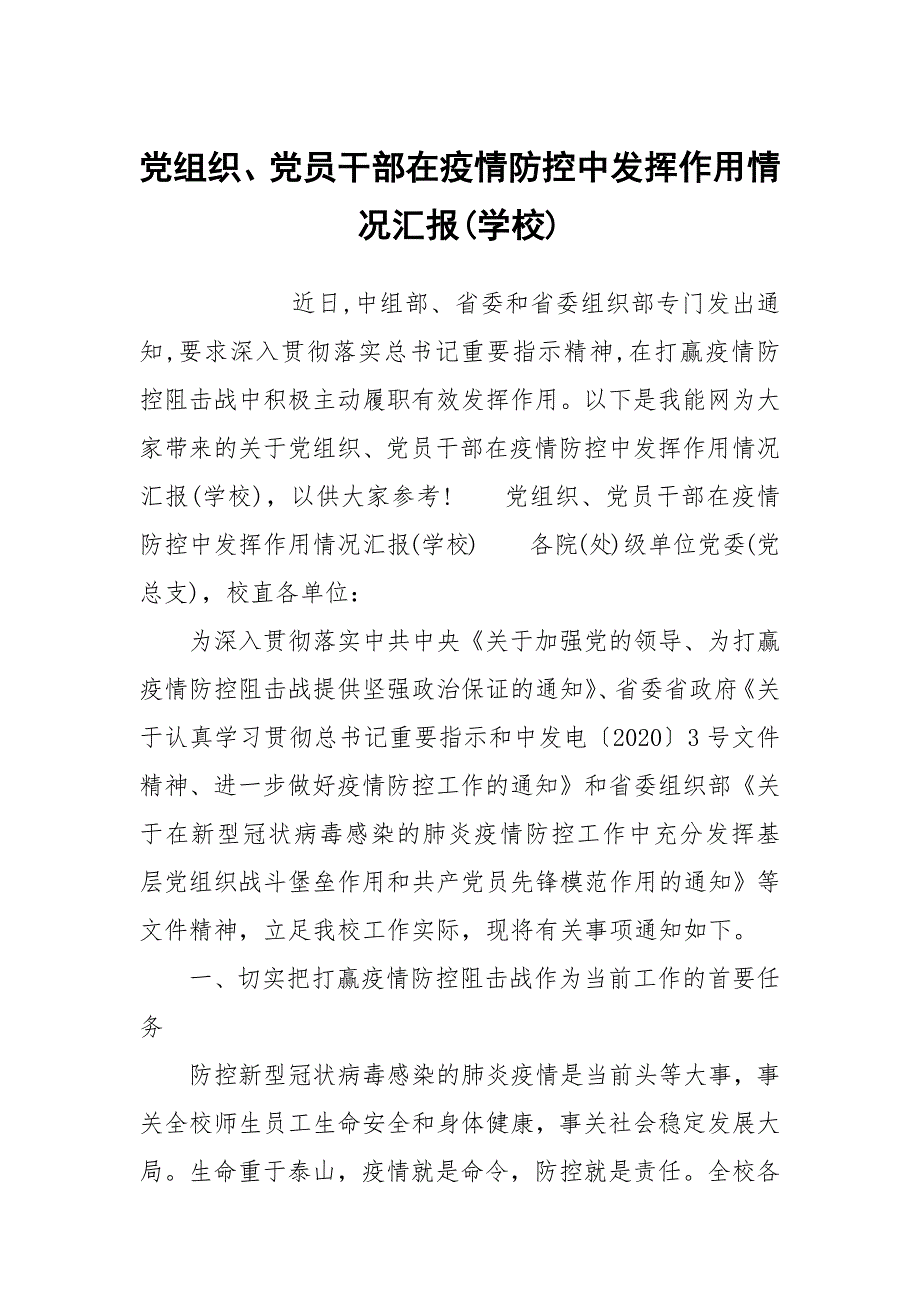 党组织、党员干部在疫情防控中发挥作用情况汇报(学校)

近日,中组部、省委和省委组织部专门发出通知,要求深入贯彻落实总书记重要指示精神,在打赢疫情防控阻击战中积极主动履职有效发挥作用。以下是我能网为大家带来的关于党组织、党员干部在疫情防控中发挥作用情况汇报(学校)，以供大家参考！　党组织、党员干部在疫情防控中发挥作用情况汇报(学校)　各院(处)级单位党委(党总支)，校直各单位：

为深入贯彻落实中共中央《关于加强党的领导、为打赢疫情防控阻击战提供坚强政治保证的通知》、省委省政府《关于认真学习贯彻总书记重要指示和中发电〔2020〕3号文件精神、进一步做好疫情防控工作的通知》和省委组织部《关于在新型冠状病毒感染的肺炎疫情防控工作中充分发挥基层党组织战斗堡垒作用和共产党员先锋模范作用的通知》等文件精神，立足我校工作实际，现将有关事项通知如下。

一、切实把打赢疫情防控阻击战作为当前工作的首要任务

防控新型冠状病毒感染的肺炎疫情是当前头等大事，事关全校师生员工生命安全和身体健康，事关社会稳定发展大局。生命重于泰山，疫情就是命令，防控就是责任。全校各